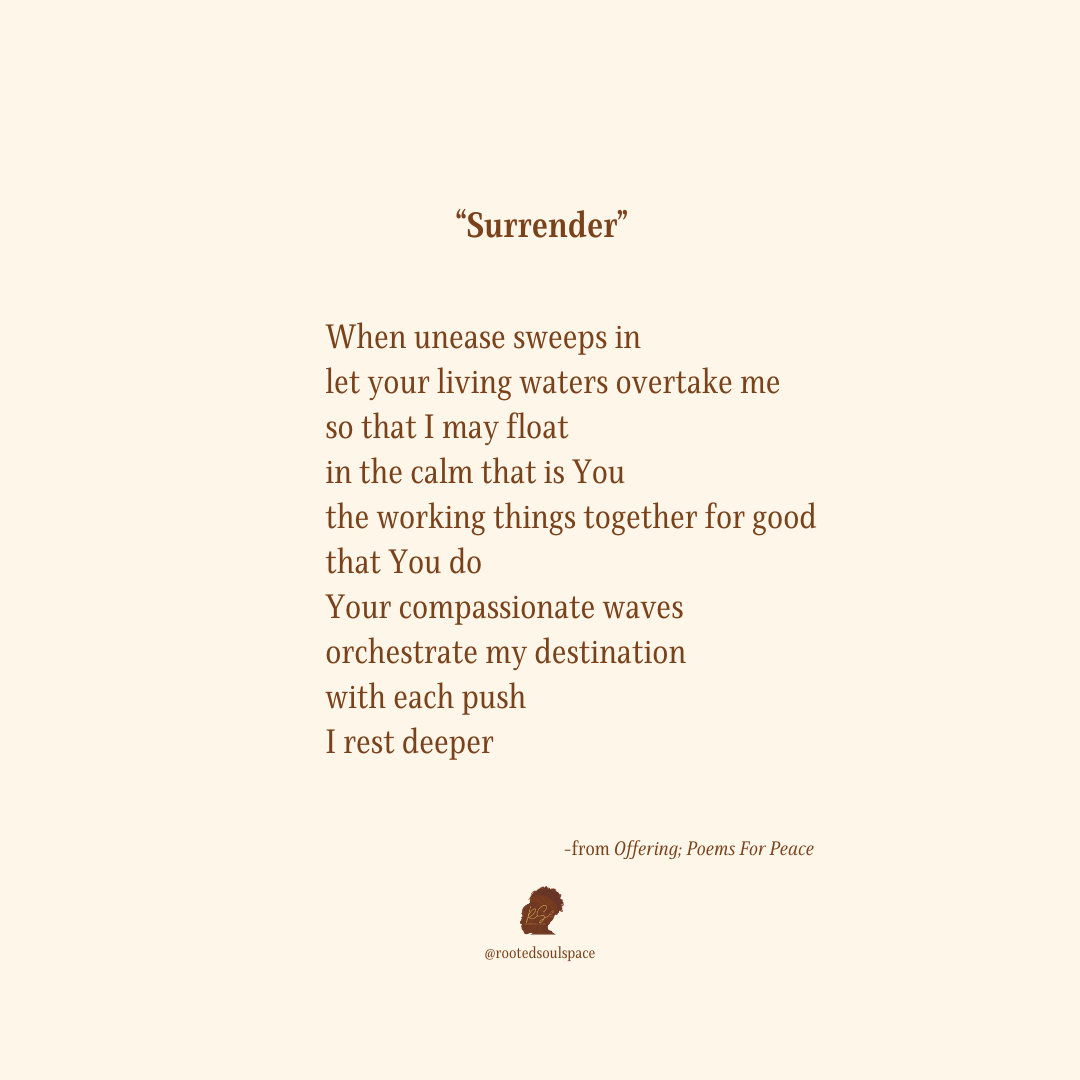 "Surrender"

When unease sweeps in
let your living waters overtake me
so that I may float
in the calm that is You
the working things together for good
that You do
Your compassionate waves
orchestrate my destination
with each push
I rest deeper

-from Offering; Poems For Peace

@rootedsoulspace